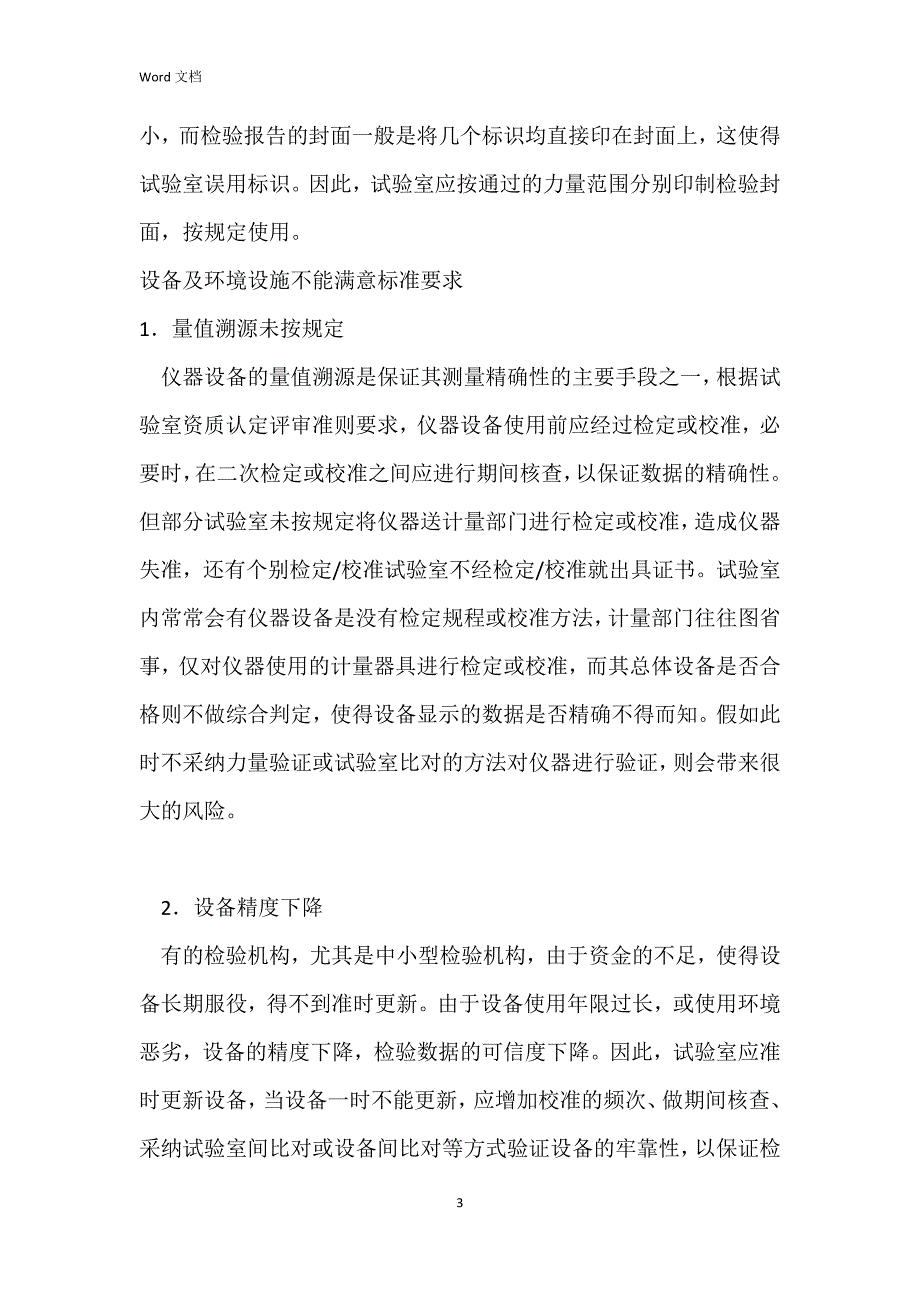 Word 文档

小，而检验报告的封面一般是将几个标识均直接印在封面上，这使得试验室误用标识。因此，试验室应按通过的力量范围分别印制检验封面，按规定使用。

设备及环境设施不能满意标准要求

1．量值溯源未按规定

仪器设备的量值溯源是保证其测量精确性的主要手段之一，根据试验室资质认定评审准则要求，仪器设备使用前应经过检定或校准，必要时，在二次检定或校准之间应进行期间核查，以保证数据的精确性。但部分试验室未按规定将仪器送计量部门进行检定或校准，造成仪器失准，还有个别检定/校准试验室不经检定/校准就出具证书。试验室内常常会有仪器设备是没有检定规程或校准方法，计量部门往往图省事，仅对仪器使用的计量器具进行检定或校准，而其总体设备是否合格则不做综合判定，使得设备显示的数据是否精确不得而知。假如此时不采纳力量验证或试验室比对的方法对仪器进行验证，则会带来很大的风险。

2．设备精度下降

有的检验机构，尤其是中小型检验机构，由于资金的不足，使得设备长期服役，得不到准时更新。由于设备使用年限过长，或使用环境恶劣，设备的精度下降，检验数据的可信度下降。因此，试验室应准时更新设备，当设备一时不能更新，应增加校准的频次、做期间核查、采纳试验室间比对或设备间比对等方式验证设备的牢靠性，以保证检

3